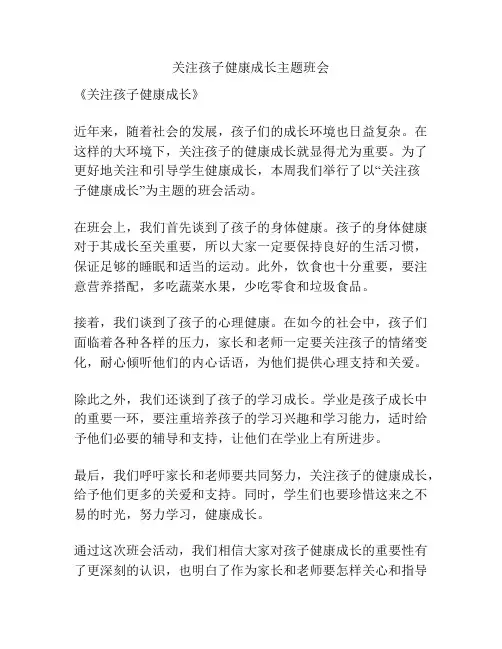 关注孩子健康成长主题班会

《关注孩子健康成长》

近年来，随着社会的发展，孩子们的成长环境也日益复杂。在这样的大环境下，关注孩子的健康成长就显得尤为重要。为了更好地关注和引导学生健康成长，本周我们举行了以“关注孩子健康成长”为主题的班会活动。

在班会上，我们首先谈到了孩子的身体健康。孩子的身体健康对于其成长至关重要，所以大家一定要保持良好的生活习惯，保证足够的睡眠和适当的运动。此外，饮食也十分重要，要注意营养搭配，多吃蔬菜水果，少吃零食和垃圾食品。

接着，我们谈到了孩子的心理健康。在如今的社会中，孩子们面临着各种各样的压力，家长和老师一定要关注孩子的情绪变化，耐心倾听他们的内心话语，为他们提供心理支持和关爱。

除此之外，我们还谈到了孩子的学习成长。学业是孩子成长中的重要一环，要注重培养孩子的学习兴趣和学习能力，适时给予他们必要的辅导和支持，让他们在学业上有所进步。

最后，我们呼吁家长和老师要共同努力，关注孩子的健康成长，给予他们更多的关爱和支持。同时，学生们也要珍惜这来之不易的时光，努力学习，健康成长。

通过这次班会活动，我们相信大家对孩子健康成长的重要性有了更深刻的认识，也明白了作为家长和老师要怎样关心和指导